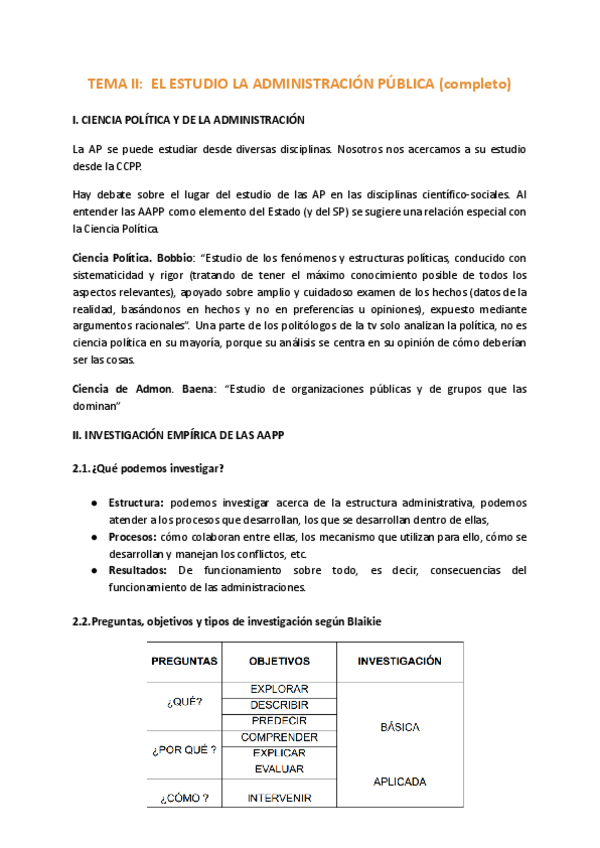 TEMA II: EL ESTUDIO LA ADMINISTRACIÓN PÚBLICA (completo)

I. CIENCIA POLÍTICA Y DE LA ADMINISTRACIÓN

La AP se puede estudiar desde diversas disciplinas. Nosotros nos acercamos a su estudio desde la CCPP.

Hay debate sobre el lugar del estudio de las AP en las disciplinas científico-sociales. Al entender las AAPP como elemento del Estado (y del SP) se sugiere una relación especial con la Ciencia Política.

Ciencia Política. Bobbio: "Estudio de los fenómenos y estructuras políticas, conducido con sistematicidad y rigor (tratando de tener el máximo conocimiento posible de todos los aspectos relevantes), apoyado sobre amplio y cuidadoso examen de los hechos (datos de la realidad, basándonos en hechos y no en preferencias u opiniones), expuesto mediante argumentos racionales". Una parte de los politólogos de la tv solo analizan la política, no es ciencia política en su mayoría, porque su análisis se centra en su opinión de cómo deberían ser las cosas.

Ciencia de Admon. Baena: "Estudio de organizaciones públicas y de grupos que las dominan"

II. INVESTIGACIÓN EMPÍRICA DE LAS AAPP

2.1. ¿Qué podemos investigar?

● Estructura: podemos investigar acerca de la estructura administrativa, podemos atender a los procesos que desarrollan, los que se desarrollan dentro de ellas,
● Procesos: cómo colaboran entre ellas, los mecanismo que utilizan para ello, cómo se desarrollan y manejan los conflictos, etc.
● Resultados: De funcionamiento sobre todo, es decir, consecuencias del funcionamiento de las administraciones.

2.2. Preguntas, objetivos y tipos de investigación según Blaikie

| PREGUNTAS | OBJETIVOS | INVESTIGACIÓN |
|---|---|---|
| ¿QUÉ? | EXPLORAR | BÁSICA |
| | DESCRIBIR | |
| | PREDECIR | |
| ¿POR QUÉ ? | COMPRENDER | |
| | EXPLICAR | |
| | EVALUAR | APLICADA |
| ¿CÓMO ? | INTERVENIR | |